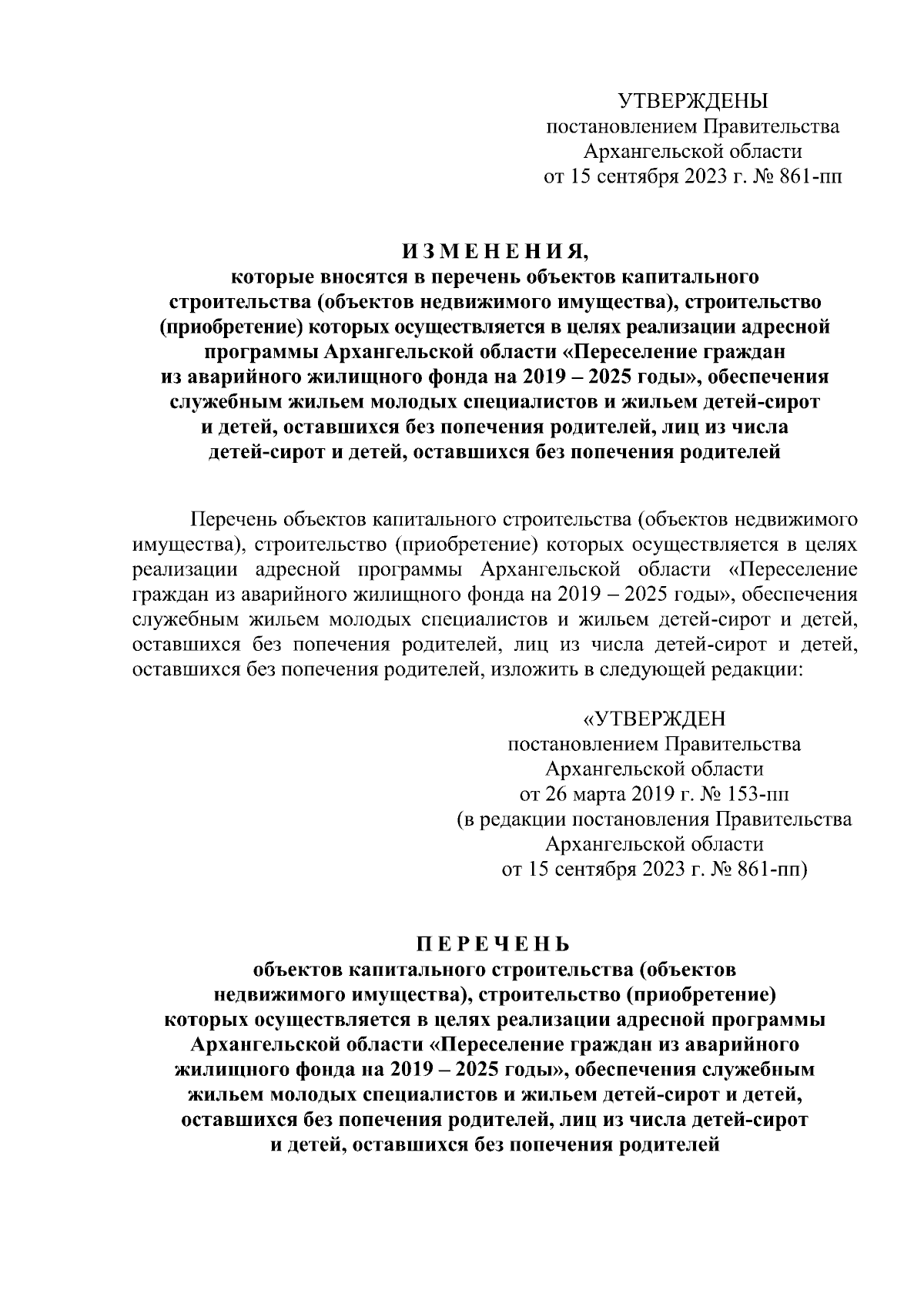 УТВЕРЖДЕНЫ
постановлением Правительства
Архангельской области
от 15 сентября 2023 г. № 861-пп

И З М Е Н Е Н И Я,
которые вносятся в перечень объектов капитального строительства (объектов недвижимого имущества), строительство (приобретение) которых осуществляется в целях реализации адресной программы Архангельской области «Переселение граждан из аварийного жилищного фонда на 2019 – 2025 годы», обеспечения служебным жильем молодых специалистов и жильем детей-сирот и детей, оставшихся без попечения родителей, лиц из числа детей-сирот и детей, оставшихся без попечения родителей

Перечень объектов капитального строительства (объектов недвижимого имущества), строительство (приобретение) которых осуществляется в целях реализации адресной программы Архангельской области «Переселение граждан из аварийного жилищного фонда на 2019 – 2025 годы», обеспечения служебным жильем молодых специалистов и жильем детей-сирот и детей, оставшихся без попечения родителей, лиц из числа детей-сирот и детей, оставшихся без попечения родителей, изложить в следующей редакции:

«УТВЕРЖДЕН
постановлением Правительства
Архангельской области
от 26 марта 2019 г. № 153-пп
(в редакции постановления Правительства
Архангельской области
от 15 сентября 2023 г. № 861-пп)

П Е Р Е Ч Е Н Ь
объектов капитального строительства (объектов недвижимого имущества), строительство (приобретение) которых осуществляется в целях реализации адресной программы Архангельской области «Переселение граждан из аварийного жилищного фонда на 2019 – 2025 годы», обеспечения служебным жильем молодых специалистов и жильем детей-сирот и детей, оставшихся без попечения родителей, лиц из числа детей-сирот и детей, оставшихся без попечения родителей